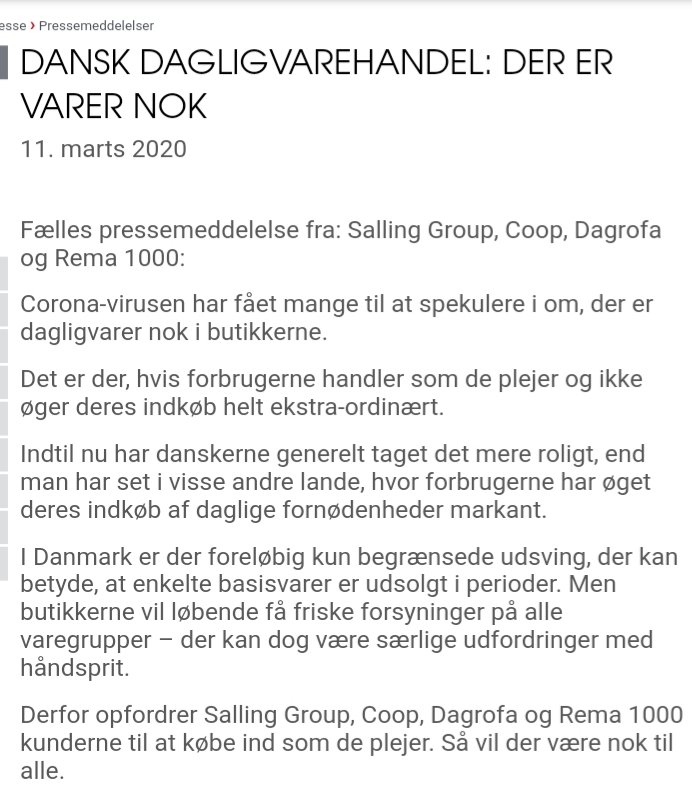 esse › Pressemeddelelser

DANSK DAGLIGVAREHANDEL: DER ER VARER NOK

11. marts 2020

Fælles pressemeddelelse fra: Salling Group, Coop, Dagrofa og Rema 1000:

Corona-virusen har fået mange til at spekulere i om, der er dagligvarer nok i butikkerne.

Det er der, hvis forbrugerne handler som de plejer og ikke øger deres indkøb helt ekstra-ordinært.

Indtil nu har danskerne generelt taget det mere roligt, end man har set i visse andre lande, hvor forbrugerne har øget deres indkøb af daglige fornødenheder markant.

I Danmark er der foreløbig kun begrænsede udsving, der kan betyde, at enkelte basisvarer er udsolgt i perioder. Men butikkerne vil løbende få friske forsyninger på alle varegrupper – der kan dog være særlige udfordringer med håndsprit.

Derfor opfordrer Salling Group, Coop, Dagrofa og Rema 1000 kunderne til at købe ind som de plejer. Så vil der være nok til alle.